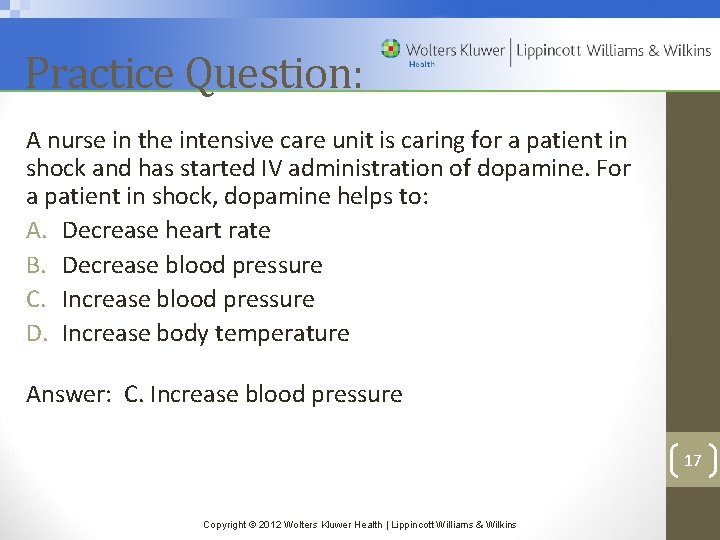 Practice Question:

Wolters Kluwer Health | Lippincott Williams & Wilkins

A nurse in the intensive care unit is caring for a patient in shock and has started IV administration of dopamine. For a patient in shock, dopamine helps to:

A. Decrease heart rate
B. Decrease blood pressure
C. Increase blood pressure
D. Increase body temperature

Answer: C. Increase blood pressure

17

Copyright © 2012 Wolters Kluwer Health | Lippincott Williams & Wilkins